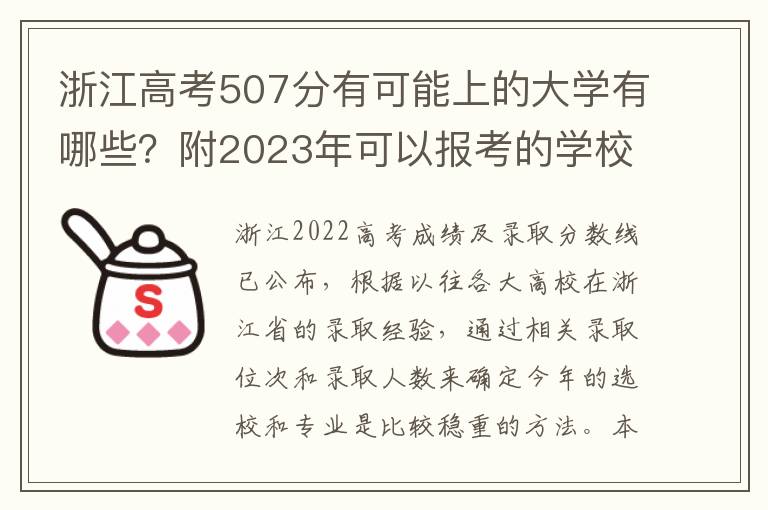 浙江高考507分有可能上的大学有哪些？附2023年可以报考的学校

S

浙江2022高考成绩及录取分数线已公布，根据以往各大高校在浙江省的录取经验，通过相关录取位次和录取人数来确定今年的选校和专业是比较稳重的方法。本